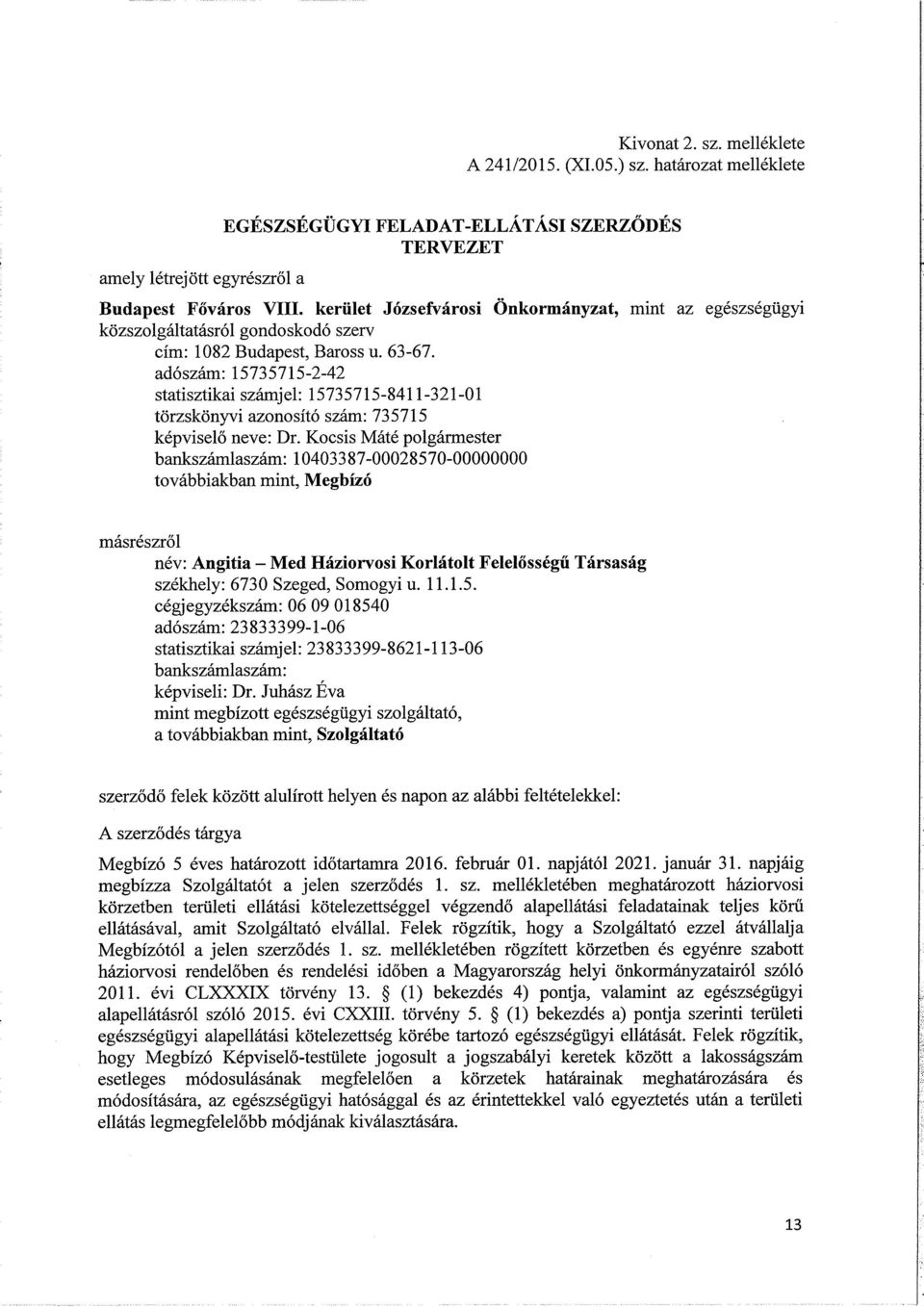 Kivonat 2. sz. melléklete
A 241/2015. (XI.05.) sz. határozat melléklete

EGÉSZSÉGÜGYI FELADAT-ELLÁTÁSI SZERZŐDÉS
TERVEZET

amely létrejött egyrészről a

Budapest Főváros VIII. kerület Józsefvárosi Önkormányzat, mint az egészségügyi közszolgáltatásról gondoskodó szerv
cím: 1082 Budapest, Baross u. 63-67.
adószám: 15735715-2-42
statisztikai számjel: 15735715-8411-321-01
törzskönyvi azonosító szám: 735715
képviselő neve: Dr. Kocsis Máté polgármester
bankszámlaszám: 10403387-00028570-00000000
továbbiakban mint, Megbízó

másrészről
név: Angitia – Med Háziorvosi Korlátolt Felelősségű Társaság
székhely: 6730 Szeged, Somogyi u. 11.1.5.
cégjegyzékszám: 06 09 018540
adószám: 23833399-1-06
statisztikai számjel: 23833399-8621-113-06
bankszámlaszám:
képviseli: Dr. Juhász Éva
mint megbízott egészségügyi szolgáltató,
a továbbiakban mint, Szolgáltató

szerződő felek között alulírott helyen és napon az alábbi feltételekkel:

A szerződés tárgya

Megbízó 5 éves határozott időtartamra 2016. február 01. napjától 2021. január 31. napjáig megbízza Szolgáltatót a jelen szerződés 1. sz. mellékletében meghatározott háziorvosi körzetben területi ellátási kötelezettséggel végzendő alapellátási feladatainak teljes körű ellátásával, amit Szolgáltató elvállal. Felek rögzítik, hogy a Szolgáltató ezzel átvállalja Megbízótól a jelen szerződés 1. sz. mellékletében rögzített körzetben és egyénre szabott háziorvosi rendelőben és rendelési időben a Magyarország helyi önkormányzatairól szóló 2011. évi CLXXXIX törvény 13. § (1) bekezdés 4) pontja, valamint az egészségügyi alapellátásról szóló 2015. évi CXXIII. törvény 5. § (1) bekezdés a) pontja szerinti területi egészségügyi alapellátási kötelezettség körébe tartozó egészségügyi ellátását. Felek rögzítik, hogy Megbízó Képviselő-testülete jogosult a jogszabályi keretek között a lakosságszám esetleges módosulásának megfelelően a körzetek határainak meghatározására és módosítására, az egészségügyi hatósággal és az érintettekkel való egyeztetés után a területi ellátás legmegfelelőbb módjának kiválasztására.

13